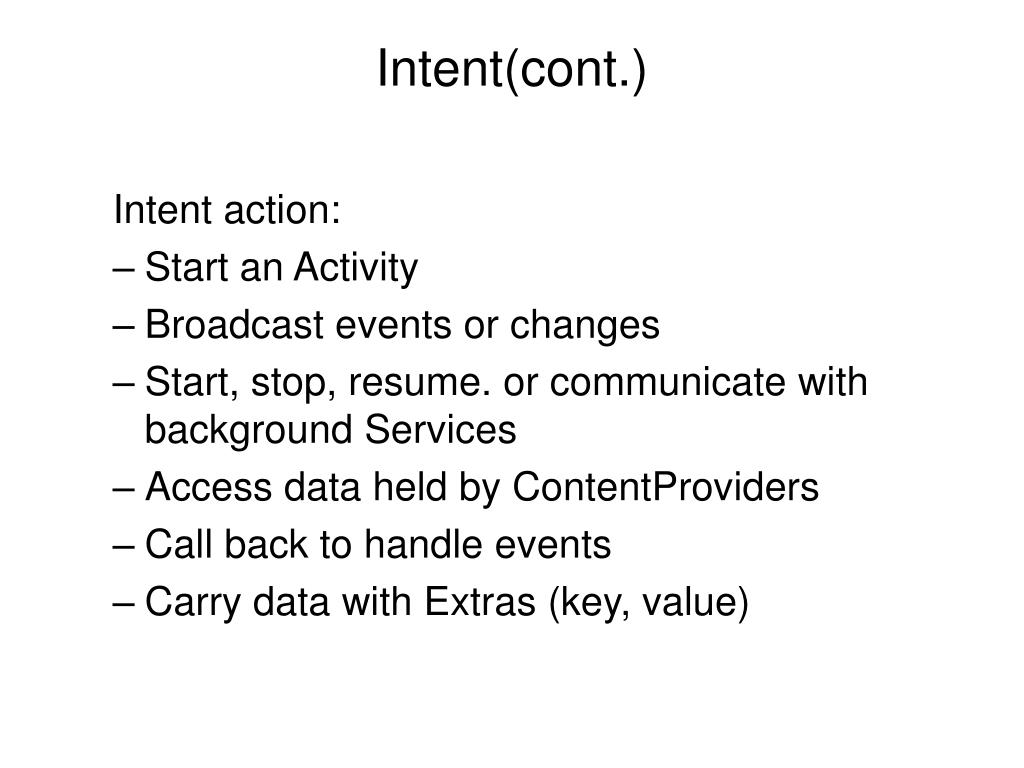 Intent(cont.)

Intent action:
– Start an Activity
– Broadcast events or changes
– Start, stop, resume. or communicate with background Services
– Access data held by ContentProviders
– Call back to handle events
– Carry data with Extras (key, value)